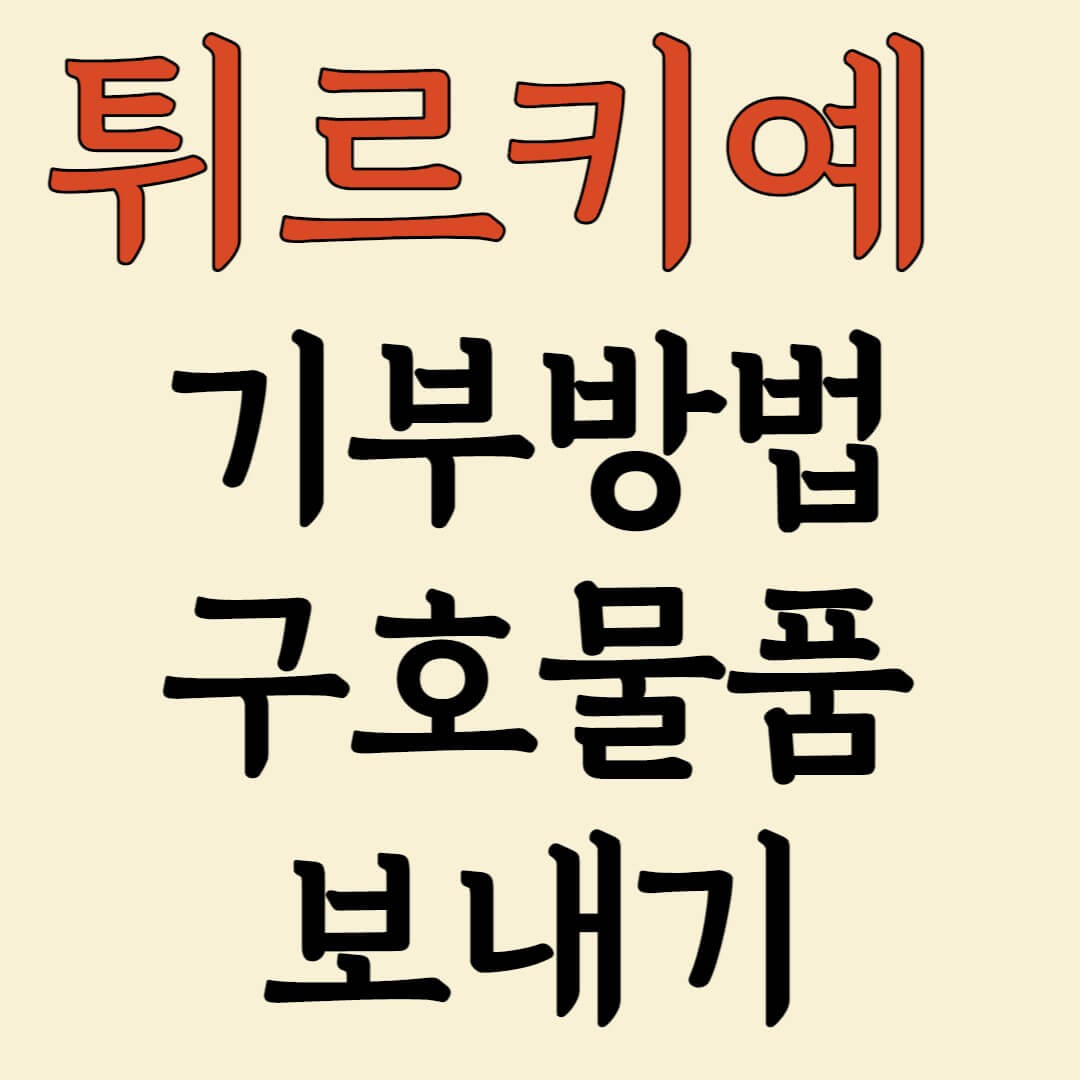 튀르키예
기부방법
구호물품
보내기